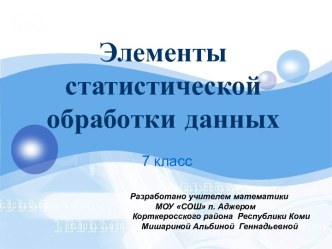 Элементы статистической обработки данных

7 класс

Разработано учителем математики
МОУ «СОШ» п. Аджером
Корткеросского района Республики Коми
Мишариной Альбиной Геннадьевной